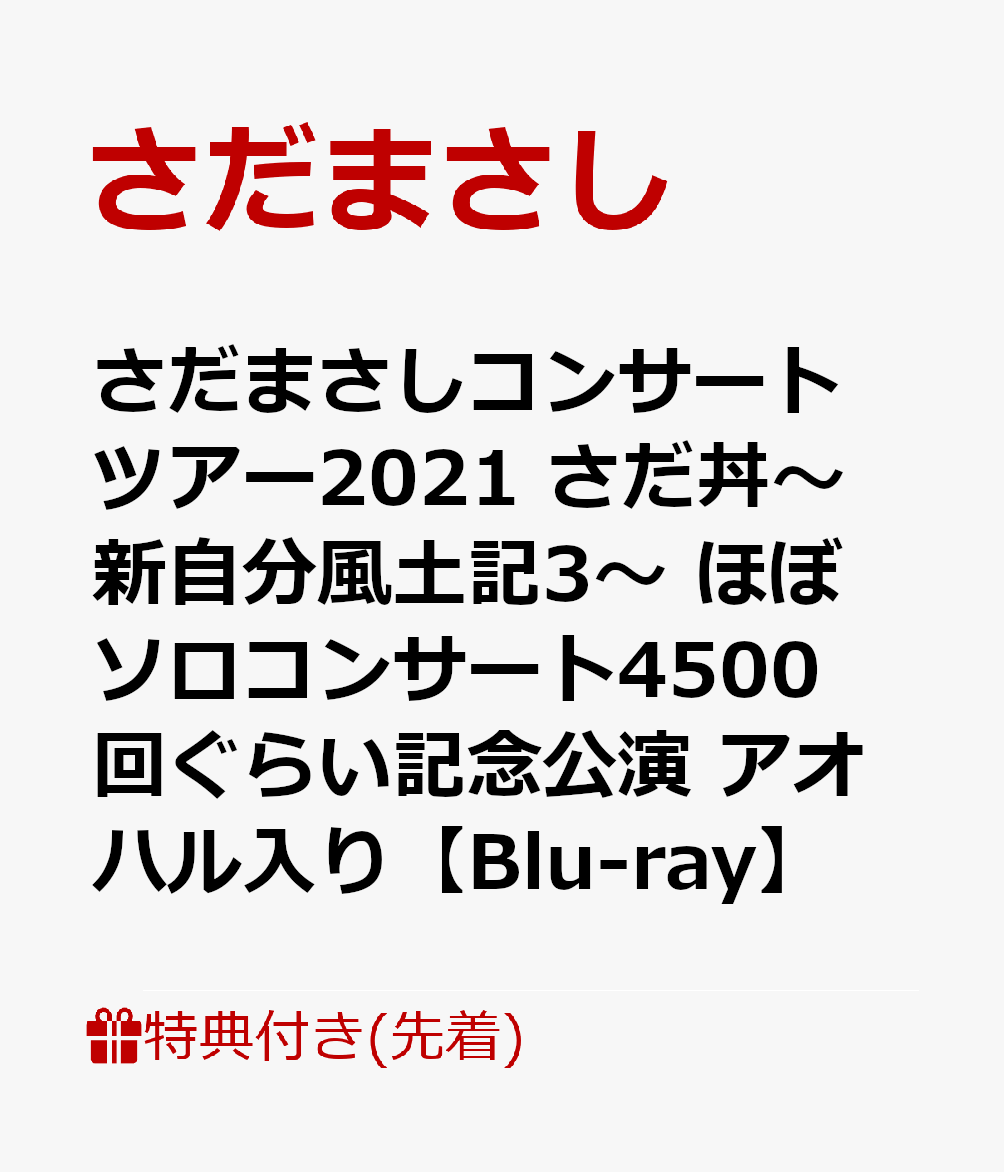 さだまさし

さだまさしコンサートツアー2021 さだ丼～新自分風土記3～ ほぼソロコンサート4500回ぐらい記念公演 アオハル入り【Blu-ray】

特典付き(先着)